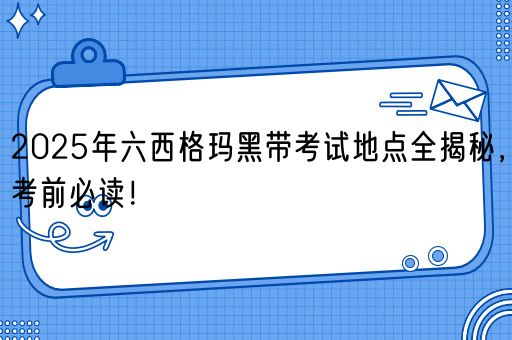 2025年六西格玛黑带考试地点全揭秘，考前必读！